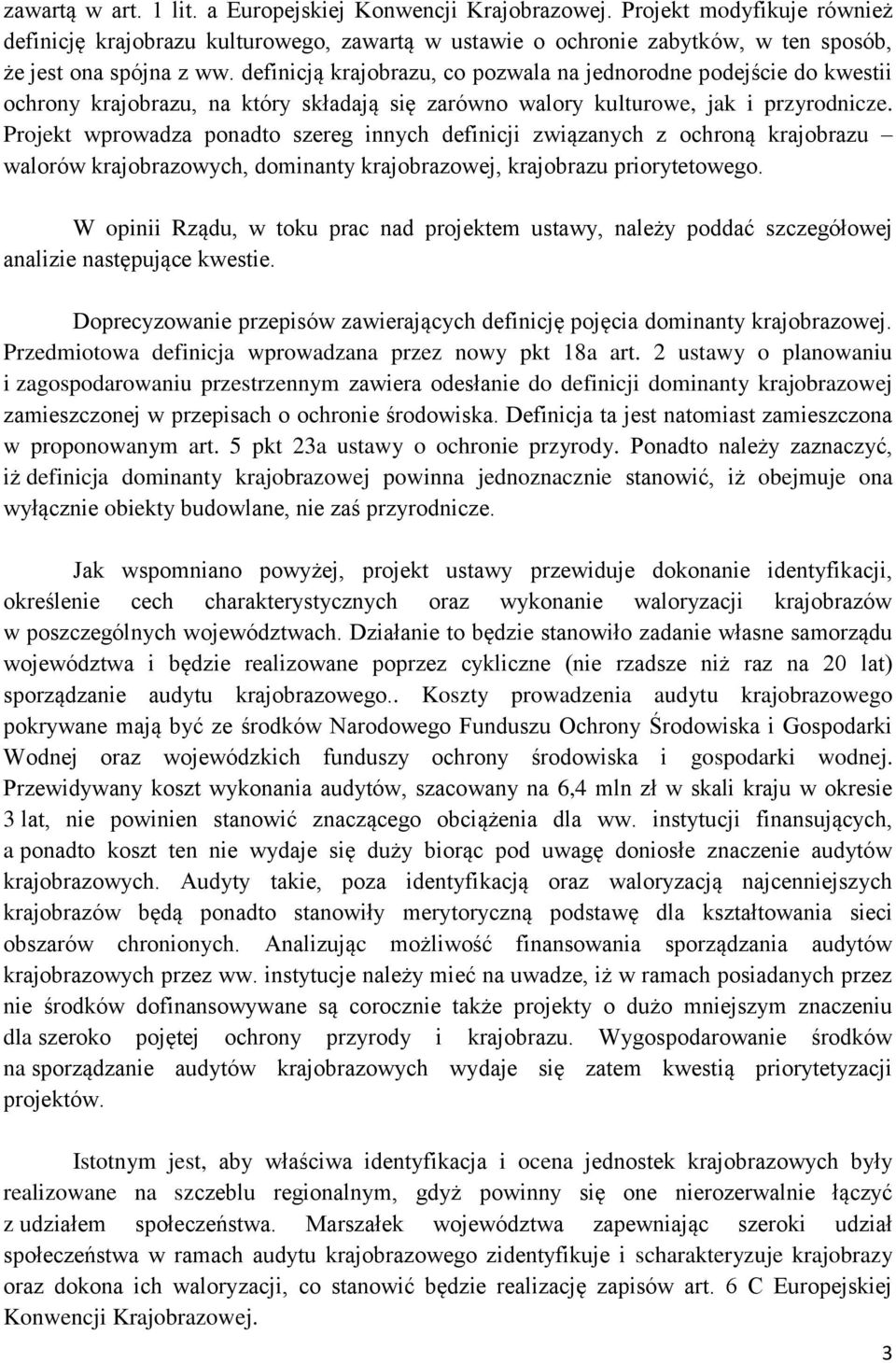 zawartą w art. 1 lit. a Europejskiej Konwencji Krajobrazowej. Projekt modyfikuje również definicję krajobrazu kulturowego, zawartą w ustawie o ochronie zabytków, w ten sposób, że jest ona spójna z ww. definicją krajobrazu, co pozwala na jednorodne podejście do kwestii ochrony krajobrazu, na który składają się zarówno walory kulturowe, jak i przyrodnicze. Projekt wprowadza ponadto szereg innych definicji związanych z ochroną krajobrazu – walorów krajobrazowych, dominanty krajobrazowej, krajobrazu priorytetowego.

W opinii Rządu, w toku prac nad projektem ustawy, należy poddać szczegółowej analizie następujące kwestie.

Doprecyzowanie przepisów zawierających definicję pojęcia dominanty krajobrazowej. Przedmiotowa definicja wprowadzana przez nowy pkt 18a art. 2 ustawy o planowaniu i zagospodarowaniu przestrzennym zawiera odesłanie do definicji dominanty krajobrazowej zamieszczonej w przepisach o ochronie środowiska. Definicja ta jest natomiast zamieszczona w proponowanym art. 5 pkt 23a ustawy o ochronie przyrody. Ponadto należy zaznaczyć, iż definicja dominanty krajobrazowej powinna jednoznacznie stanowić, iż obejmuje ona wyłącznie obiekty budowlane, nie zaś przyrodnicze.

Jak wspomniano powyżej, projekt ustawy przewiduje dokonanie identyfikacji, określenie cech charakterystycznych oraz wykonanie waloryzacji krajobrazów w poszczególnych województwach. Działanie to będzie stanowiło zadanie własne samorządu województwa i będzie realizowane poprzez cykliczne (nie rzadsze niż raz na 20 lat) sporządzanie audytu krajobrazowego.. Koszty prowadzenia audytu krajobrazowego pokrywane mają być ze środków Narodowego Funduszu Ochrony Środowiska i Gospodarki Wodnej oraz wojewódzkich funduszy ochrony środowiska i gospodarki wodnej. Przewidywany koszt wykonania audytów, szacowany na 6,4 mln zł w skali kraju w okresie 3 lat, nie powinien stanowić znaczącego obciążenia dla ww. instytucji finansujących, a ponadto koszt ten nie wydaje się duży biorąc pod uwagę doniosłe znaczenie audytów krajobrazowych. Audyty takie, poza identyfikacją oraz waloryzacją najcenniejszych krajobrazów będą ponadto stanowiły merytoryczną podstawę dla kształtowania sieci obszarów chronionych. Analizując możliwość finansowania sporządzania audytów krajobrazowych przez ww. instytucje należy mieć na uwadze, iż w ramach posiadanych przez nie środków dofinansowywane są corocznie także projekty o dużo mniejszym znaczeniu dla szeroko pojętej ochrony przyrody i krajobrazu. Wygospodarowanie środków na sporządzanie audytów krajobrazowych wydaje się zatem kwestią priorytetyzacji projektów.

Istotnym jest, aby właściwa identyfikacja i ocena jednostek krajobrazowych były realizowane na szczeblu regionalnym, gdyż powinny się one nierozerwalnie łączyć z udziałem społeczeństwa. Marszałek województwa zapewniając szeroki udział społeczeństwa w ramach audytu krajobrazowego zidentyfikuje i scharakteryzuje krajobrazy oraz dokona ich waloryzacji, co stanowić będzie realizację zapisów art. 6 C Europejskiej Konwencji Krajobrazowej.

3